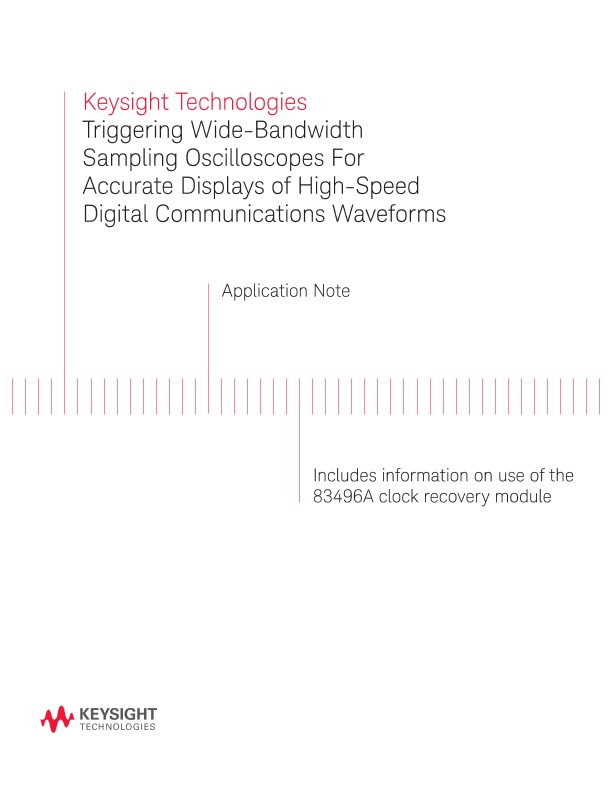 Keysight Technologies
Triggering Wide-Bandwidth Sampling Oscilloscopes For Accurate Displays of High-Speed Digital Communications Waveforms

Application Note

Includes information on use of the 83496A clock recovery module

KEYSIGHT
TECHNOLOGIES